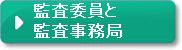 監査委員と
監査事務局